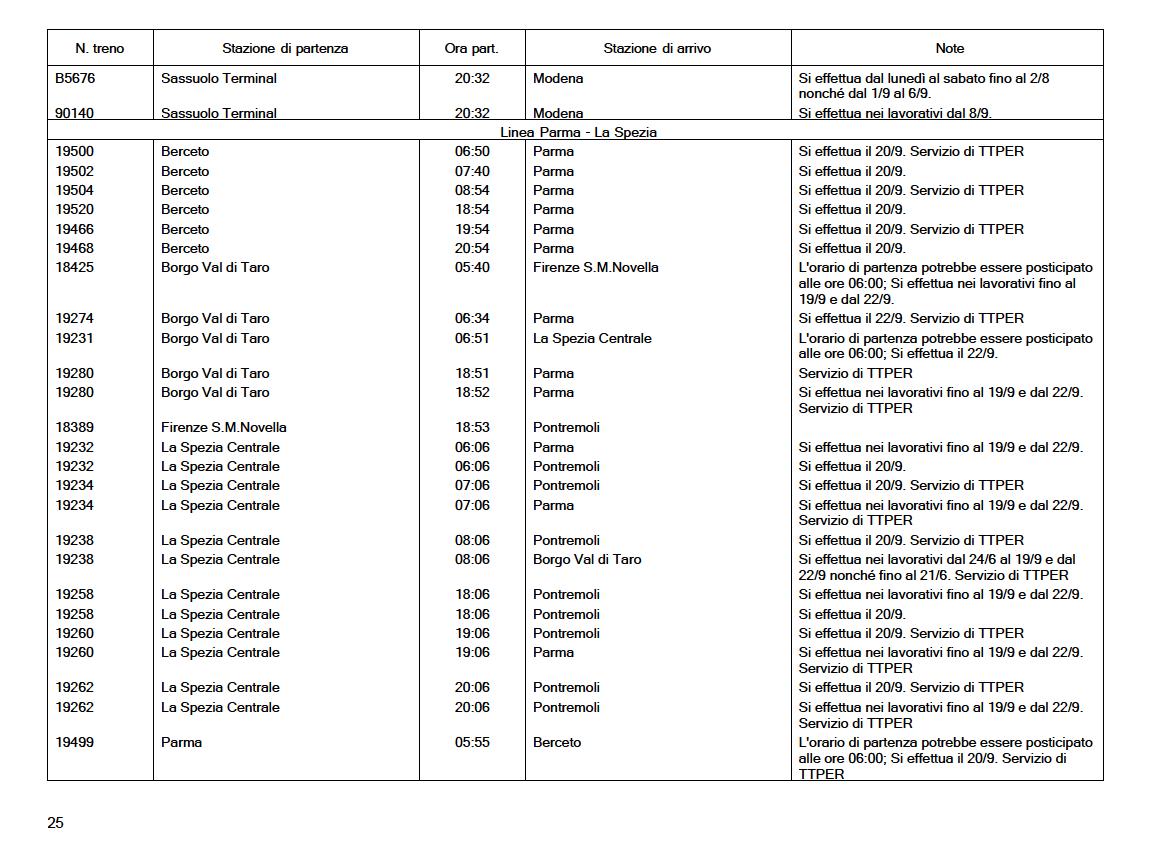 | N. treno | Stazione di partenza | Ora part. | Stazione di arrivo | Note |
|---|---|---|---|---|
| B5676 | Sassuolo Terminal | 20:32 | Modena | Si effettua dal lunedì al sabato fino al 2/8 nonché dal 1/9 al 6/9. |
| 90140 | Sassuolo Terminal | 20:32 | Modena | Si effettua nei lavorativi dal 8/9. |
| Linea Parma - La Spezia | | | | |
| 19500 | Berceto | 06:50 | Parma | Si effettua il 20/9. Servizio di TTPER |
| 19502 | Berceto | 07:40 | Parma | Si effettua il 20/9. |
| 19504 | Berceto | 08:54 | Parma | Si effettua il 20/9. Servizio di TTPER |
| 19520 | Berceto | 18:54 | Parma | Si effettua il 20/9. |
| 19466 | Berceto | 19:54 | Parma | Si effettua il 20/9. Servizio di TTPER |
| 19468 | Berceto | 20:54 | Parma | Si effettua il 20/9. |
| 18425 | Borgo Val di Taro | 05:40 | Firenze S.M.Novella | L'orario di partenza potrebbe essere posticipato alle ore 06:00; Si effettua nei lavorativi fino al 19/9 e dal 22/9. |
| 19274 | Borgo Val di Taro | 06:34 | Parma | Si effettua il 22/9. Servizio di TTPER |
| 19231 | Borgo Val di Taro | 06:51 | La Spezia Centrale | L'orario di partenza potrebbe essere posticipato alle ore 06:00; Si effettua il 22/9. |
| 19280 | Borgo Val di Taro | 18:51 | Parma | Servizio di TTPER |
| 19280 | Borgo Val di Taro | 18:52 | Parma | Si effettua nei lavorativi fino al 19/9 e dal 22/9. Servizio di TTPER |
| 18389 | Firenze S.M.Novella | 18:53 | Pontremoli | |
| 19232 | La Spezia Centrale | 06:06 | Parma | Si effettua nei lavorativi fino al 19/9 e dal 22/9. |
| 19232 | La Spezia Centrale | 06:06 | Pontremoli | Si effettua il 20/9. |
| 19234 | La Spezia Centrale | 07:06 | Pontremoli | Si effettua il 20/9. Servizio di TTPER |
| 19234 | La Spezia Centrale | 07:06 | Parma | Si effettua nei lavorativi fino al 19/9 e dal 22/9. Servizio di TTPER |
| 19238 | La Spezia Centrale | 08:06 | Pontremoli | Si effettua il 20/9. Servizio di TTPER |
| 19238 | La Spezia Centrale | 08:06 | Borgo Val di Taro | Si effettua nei lavorativi dal 24/6 al 19/9 e dal 22/9 nonché fino al 21/6. Servizio di TTPER |
| 19258 | La Spezia Centrale | 18:06 | Pontremoli | Si effettua nei lavorativi fino al 19/9 e dal 22/9. |
| 19258 | La Spezia Centrale | 18:06 | Pontremoli | Si effettua il 20/9. |
| 19260 | La Spezia Centrale | 19:06 | Pontremoli | Si effettua il 20/9. Servizio di TTPER |
| 19260 | La Spezia Centrale | 19:06 | Parma | Si effettua nei lavorativi fino al 19/9 e dal 22/9. Servizio di TTPER |
| 19262 | La Spezia Centrale | 20:06 | Pontremoli | Si effettua il 20/9. Servizio di TTPER |
| 19262 | La Spezia Centrale | 20:06 | Pontremoli | Si effettua nei lavorativi fino al 19/9 e dal 22/9. Servizio di TTPER |
| 19499 | Parma | 05:55 | Berceto | L'orario di partenza potrebbe essere posticipato alle ore 06:00; Si effettua il 20/9. Servizio di TTPER |

25